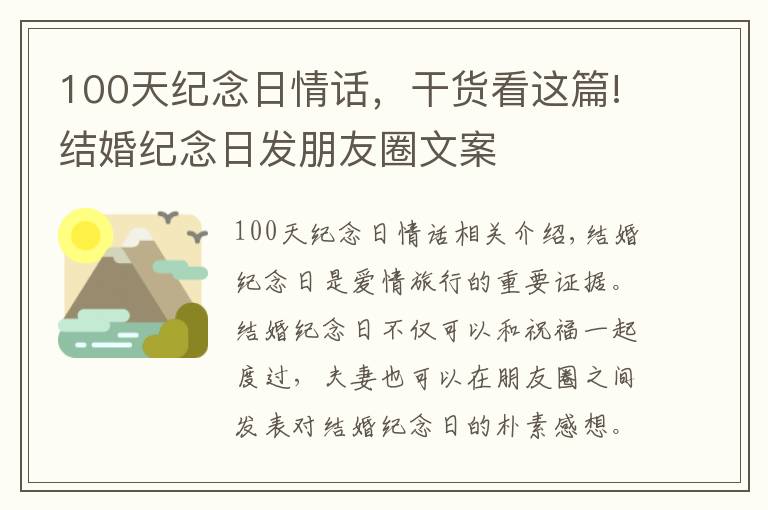 100天纪念日情话，干货看这篇!结婚纪念日发朋友圈文案

100天纪念日情话相关介绍，结婚纪念日是爱情旅行的重要证据。结婚纪念日不仅可以和祝福一起度过，夫妻也可以在朋友圈之间发表对结婚纪念日的朴素感想。